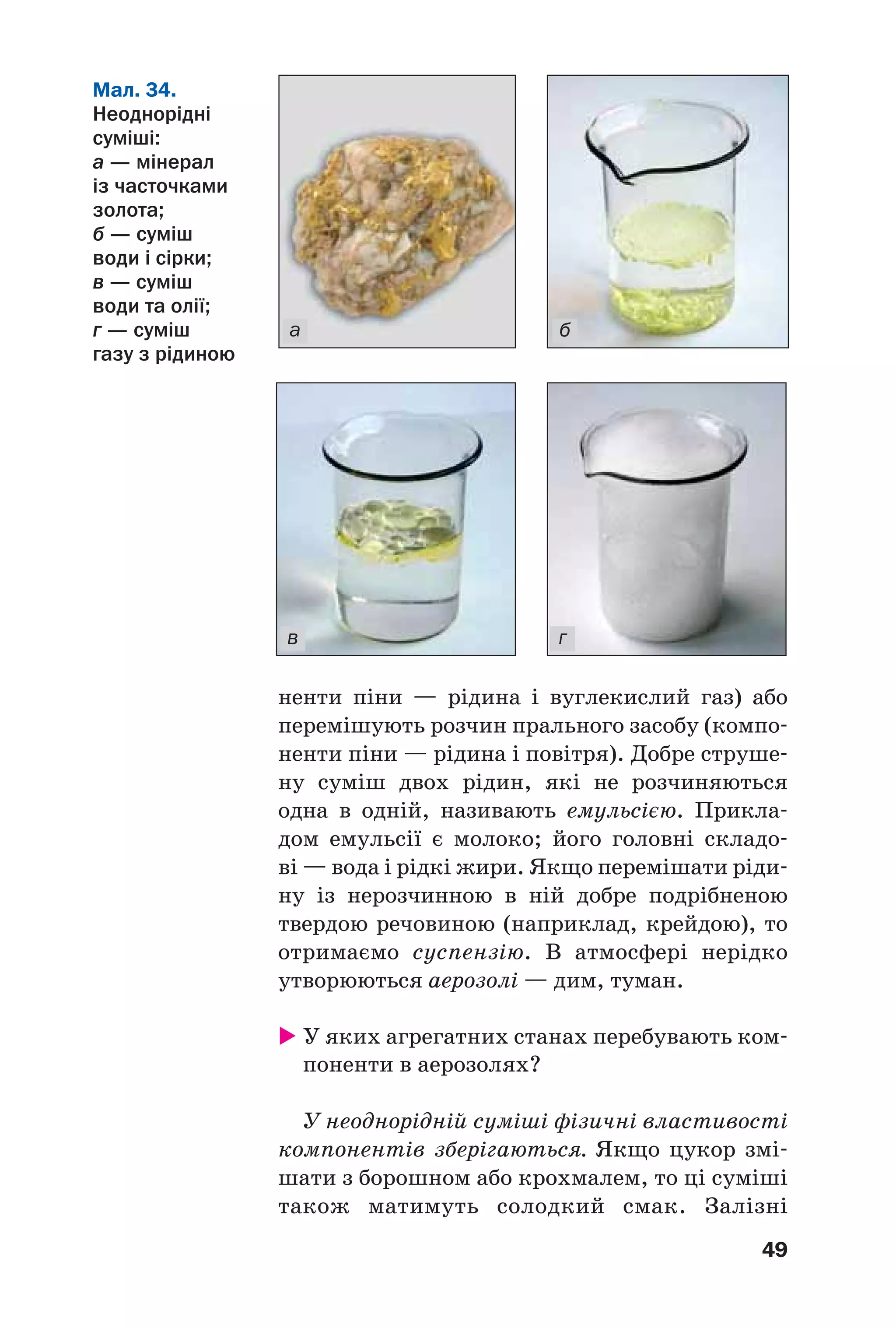 Мал. 34. Неоднорідні суміші: а — мінерал із часточками золота; б — суміш води і сірки; в — суміш води та олії; г — суміш газу з рідиною

а

б

в

г

ненти піни — рідина і вуглекислий газ) або перемішують розчин прального засобу (компоненти піни — рідина і повітря). Добре струшену суміш двох рідин, які не розчиняються одна в одній, називають емульсією. Прикладом емульсії є молоко; його головні складові — вода і рідкі жири. Якщо перемішати рідину із нерозчинною в ній добре подрібненою твердою речовиною (наприклад, крейдою), то отримаємо суспензію. В атмосфері нерідко утворюються аерозолі — дим, туман.

У яких агрегатних станах перебувають компоненти в аерозолях?

У неоднорідній суміші фізичні властивості компонентів зберігаються. Якщо цукор змішати з борошном або крохмалем, то ці суміші також матимуть солодкий смак. Залізні

49